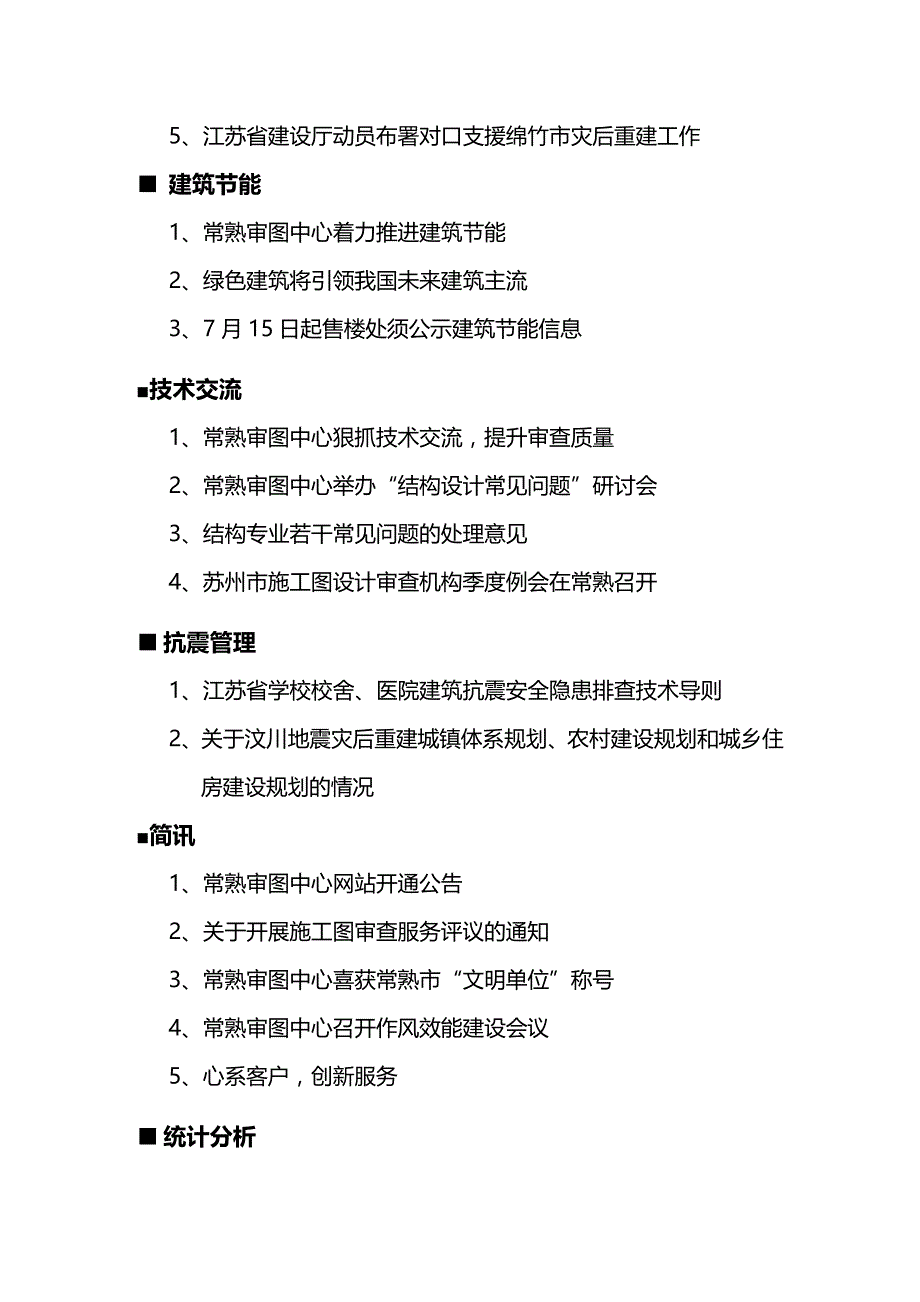 5、江苏省建设厅动员布署对口支援绵竹市灾后重建工作

■ 建筑节能

1、常熟审图中心着力推进建筑节能

2、绿色建筑将引领我国未来建筑主流

3、7 月 15 日起售楼处须公示建筑节能信息

■技术交流

1、常熟审图中心狠抓技术交流，提升审查质量

2、常熟审图中心举办“结构设计常见问题”研讨会

3、结构专业若干常见问题的处理意见

4、苏州市施工图设计审查机构季度例会在常熟召开

■ 抗震管理

1、江苏省学校校舍、医院建筑抗震安全隐患排查技术导则

2、关于汶川地震灾后重建城镇体系规划、农村建设规划和城乡住房建设规划的情况

■简讯

1、常熟审图中心网站开通公告

2、关于开展施工图审查服务评议的通知

3、常熟审图中心喜获常熟市“文明单位”称号

4、常熟审图中心召开作风效能建设会议

5、心系客户，创新服务

■ 统计分析